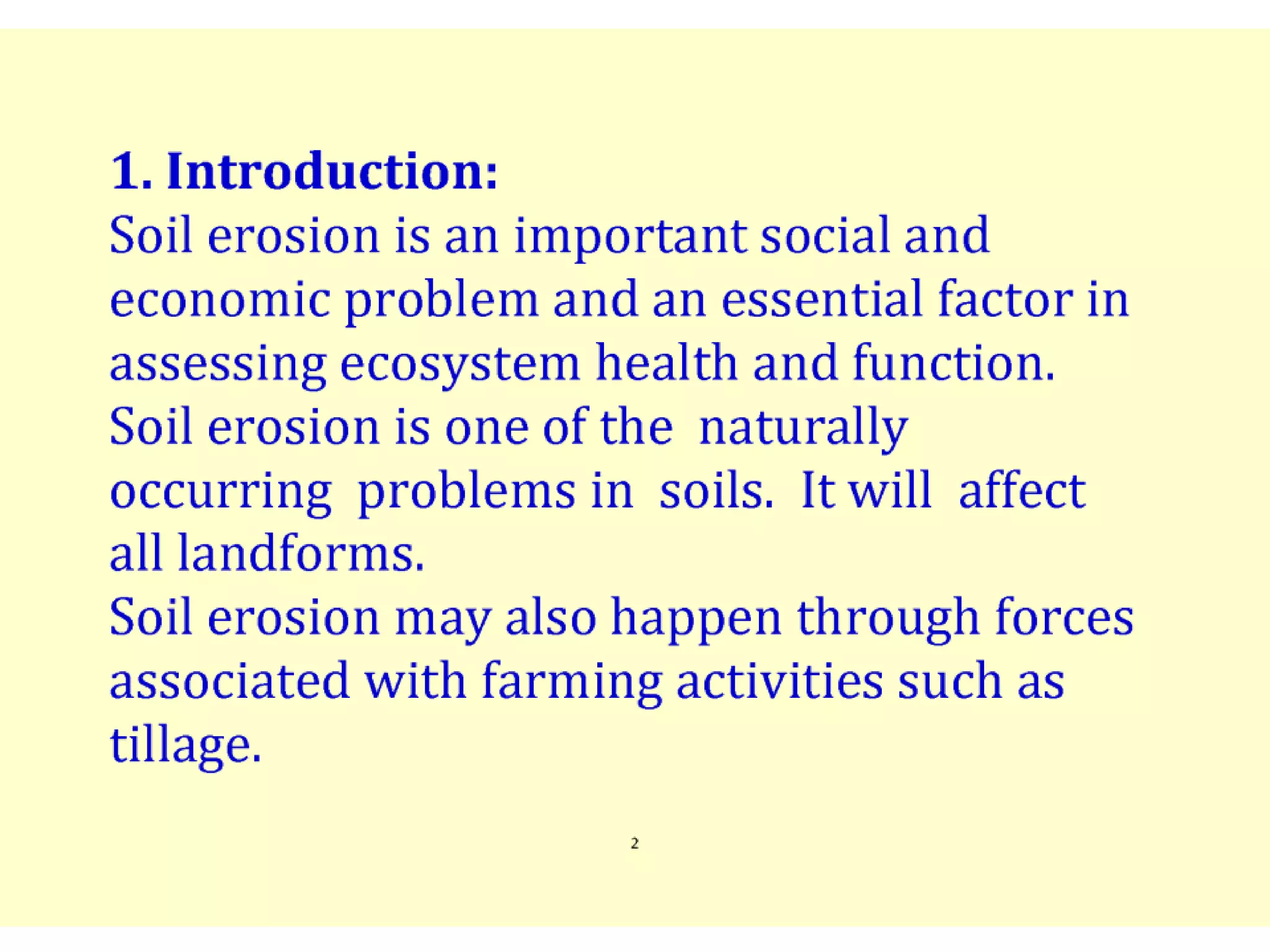 1. Introduction:
Soil erosion is an important social and economic problem and an essential factor in assessing ecosystem health and function.
Soil erosion is one of the naturally occurring problems in soils. It will affect all landforms.
Soil erosion may also happen through forces associated with farming activities such as tillage.

2